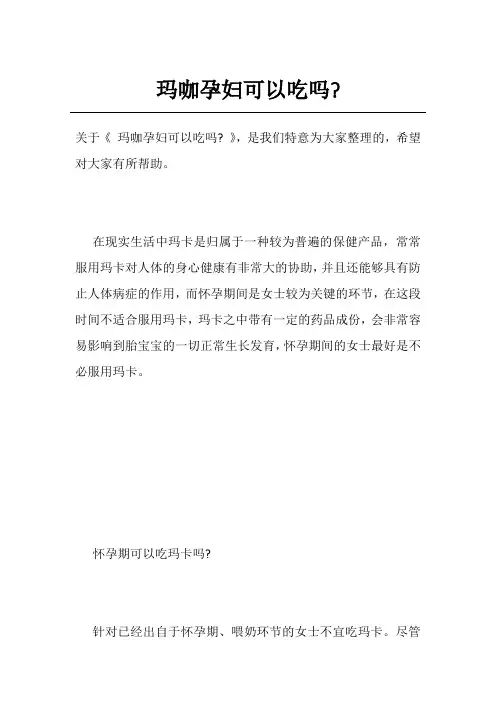 玛咖孕妇可以吃吗?

关于《 玛咖孕妇可以吃吗? 》,是我们特意为大家整理的,希望对大家有所帮助。

在现实生活中玛卡是归属于一种较为普遍的保健产品,常常服用玛卡对人体的身心健康有非常大的协助,并且还能够具有防止人体病症的作用,而怀孕期间是女士较为关键的环节,在这段时间不适合服用玛卡,玛卡之中带有一定的药品成份,会非常容易影响到胎宝宝的一切正常生长发育,怀孕期间的女士最好是不必服用玛卡。

怀孕期可以吃玛卡吗?

针对已经出自于怀孕期、喂奶环节的女士不宜吃玛卡。尽管